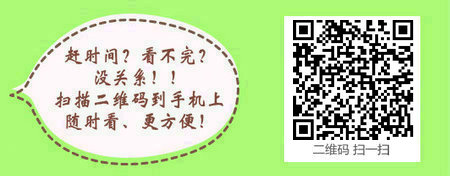 赶时间？看不完？
没关系！！
扫描二维码到手机上
随时看、更方便！

二维码 扫一扫